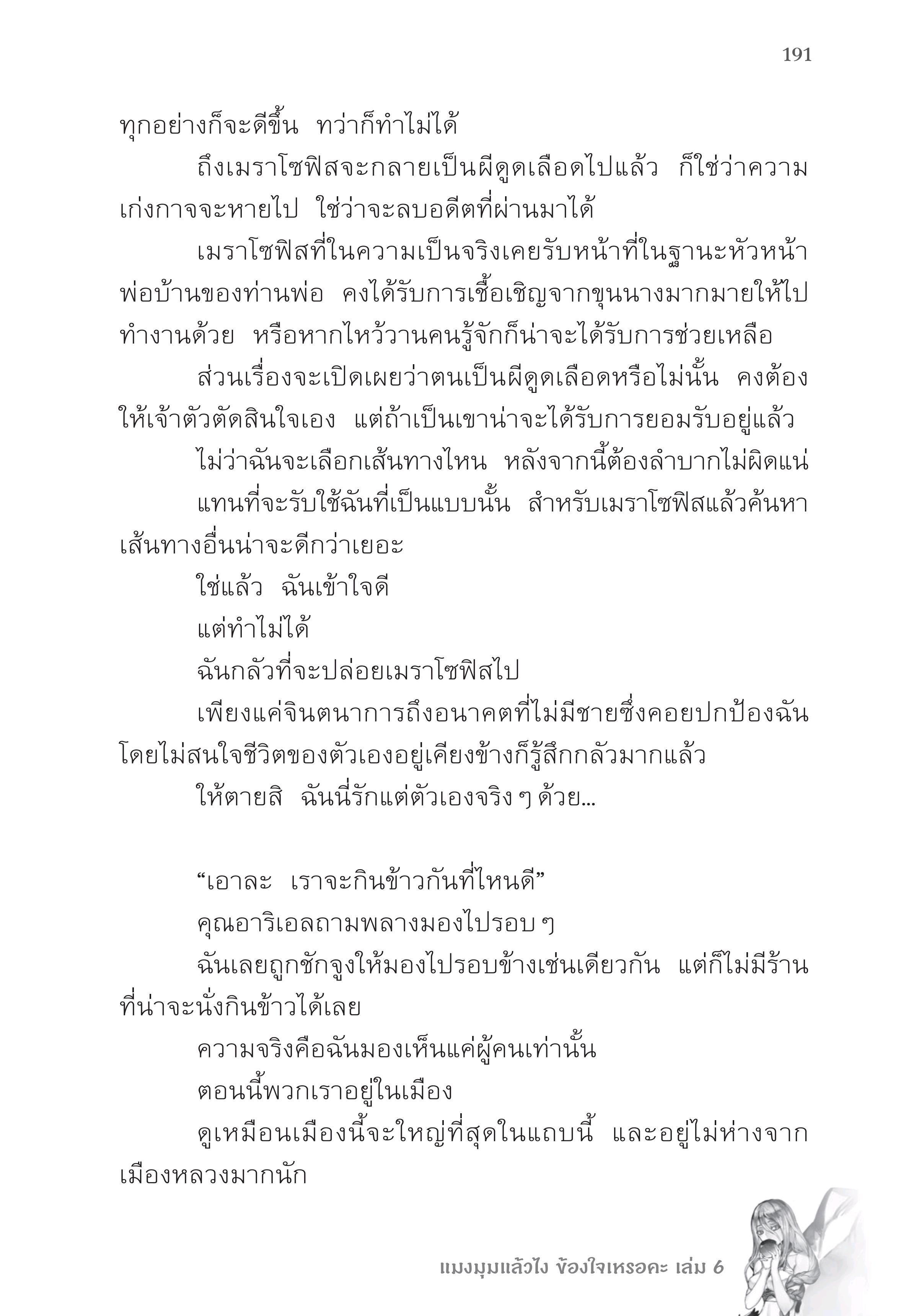 191

ทุกอย่างก็จะดีขึ้น ทว่าก็ทำไม่ได้

ถึงเมราโซฟิสจะกลายเป็นผีดูดเลือดไปแล้ว ก็ใช่ว่าความเก่งกาจจะหายไป ใช่ว่าจะลบอดีตที่ผ่านมาได้

เมราโซฟิสที่ในความเป็นจริงเคยรับหน้าที่ในฐานะหัวหน้าพ่อบ้านของท่านพ่อ คงได้รับการเชื้อเชิญจากขุนนางมากมายให้ไปทำงานด้วย หรือหากไหว้วานคนรู้จักก็น่าจะได้รับการช่วยเหลือ

ส่วนเรื่องจะเปิดเผยว่าตนเป็นผีดูดเลือดหรือไม่นั้น คงต้องให้เจ้าตัวตัดสินใจเอง แต่ถ้าเป็นเขาน่าจะได้รับการยอมรับอยู่แล้ว

ไม่ว่าฉันจะเลือกเส้นทางไหน หลังจากนี้ต้องลำบากไม่ผิดแน่

แทนที่จะรับใช้ฉันที่เป็นแบบนั้น สำหรับเมราโซฟิสแล้วค้นหาเส้นทางอื่นน่าจะดีกว่าเยอะ

ใช่แล้ว ฉันเข้าใจดี

แต่ทำไม่ได้

ฉันกลัวที่จะปล่อยเมราโซฟิสไป

เพียงแค่จินตนาการถึงอนาคตที่ไม่มีชายซึ่งคอยปกป้องฉันโดยไม่สนใจชีวิตของตัวเองอยู่เคียงข้างก็รู้สึกกลัวมากแล้ว

ให้ตายสิ ฉันนี่รักแต่ตัวเองจริง ๆ ด้วย...

“เอาละ เราจะกินข้าวกันที่ไหนดี”

คุณอาริเอลถามพลางมองไปรอบ ๆ

ฉันเลยถูกชักจูงให้มองไปรอบข้างเช่นเดียวกัน แต่ก็ไม่มีร้านที่น่าจะนั่งกินข้าวได้เลย

ความจริงคือฉันมองเห็นแค่ผู้คนเท่านั้น

ตอนนี้พวกเราอยู่ในเมือง

ดูเหมือนเมืองนี้จะใหญ่ที่สุดในแถบนี้ และอยู่ไม่ห่างจากเมืองหลวงมากนัก

แมงมุมแล้วไง ข้องใจเหรอคะ เล่ม 6